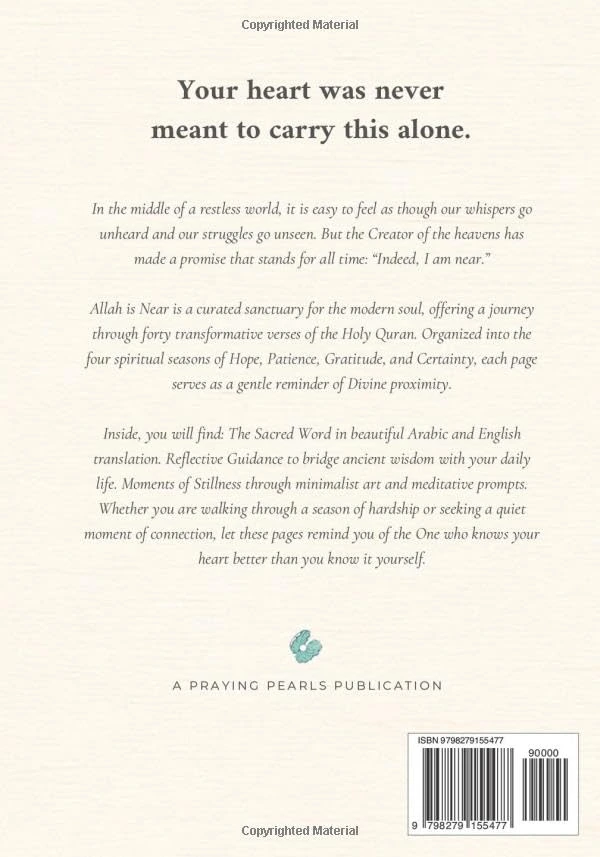 Copyrighted Material

Your heart was never meant to carry this alone.

In the middle of a restless world, it is easy to feel as though our whispers go unheard and our struggles go unseen. But the Creator of the heavens has made a promise that stands for all time: "Indeed, I am near."

Allah is Near is a curated sanctuary for the modern soul, offering a journey through forty transformative verses of the Holy Quran. Organized into the four spiritual seasons of Hope, Patience, Gratitude, and Certainty, each page serves as a gentle reminder of Divine proximity.

Inside, you will find: The Sacred Word in beautiful Arabic and English translation. Reflective Guidance to bridge ancient wisdom with your daily life. Moments of Stillness through minimalist art and meditative prompts. Whether you are walking through a season of hardship or seeking a quiet moment of connection, let these pages remind you of the One who knows your heart better than you know it yourself.

A PRAYING PEARLS PUBLICATION

ISBN 9798279155477

90000

9 798279 155477

Copyrighted Material